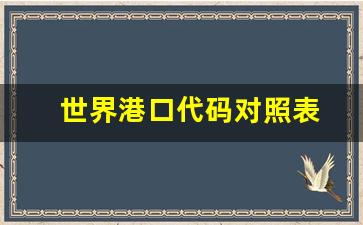 世界港口代码对照表